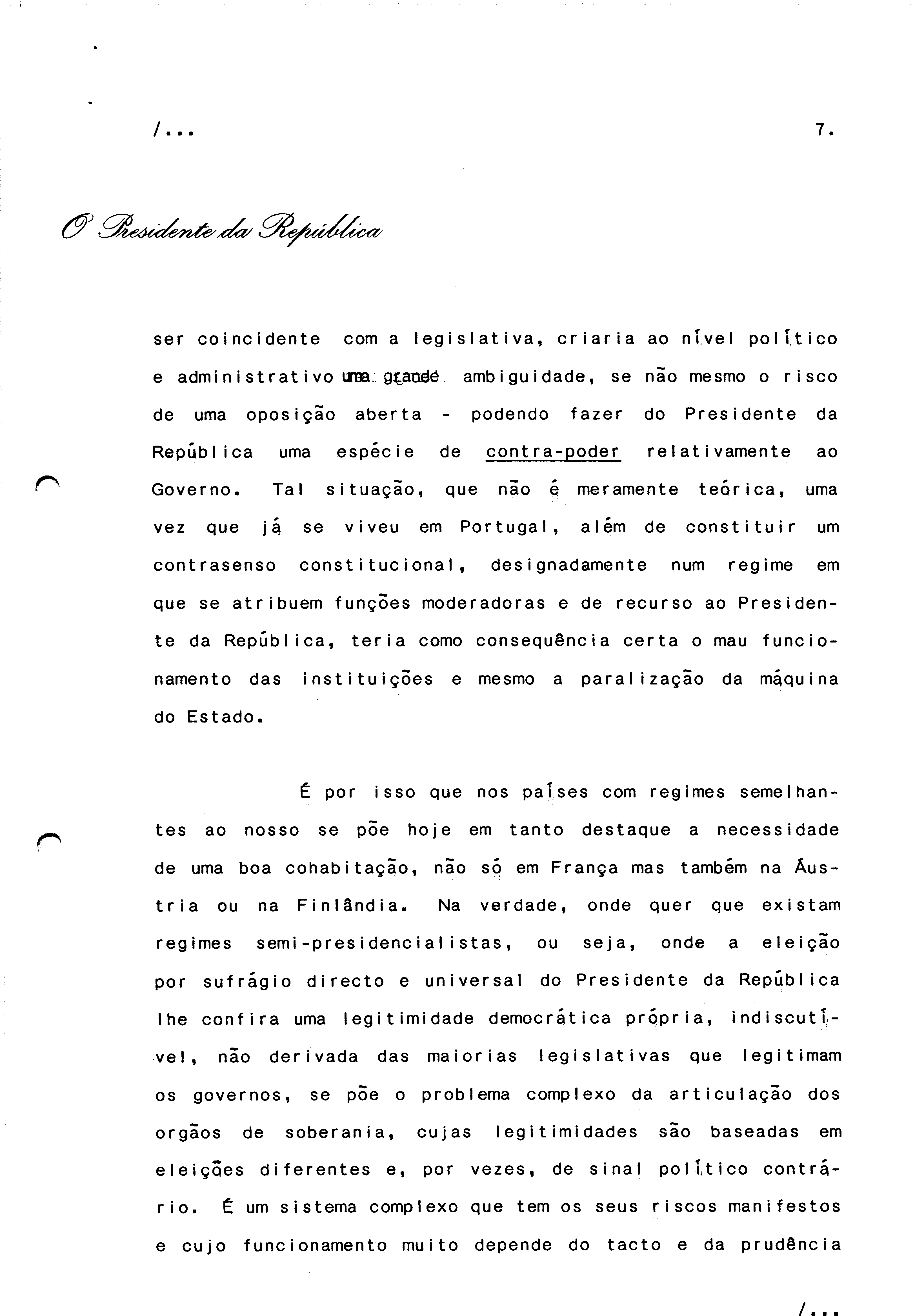 /...                                                                                   7.

O Presidente da República

ser coincidente com a legislativa, criaria ao nível político e administrativo uma grande ambiguidade, se não mesmo o risco de uma oposição aberta - podendo fazer do Presidente da República uma espécie de contra-poder relativamente ao Governo. Tal situação, que não é meramente teórica, uma vez que já se viveu em Portugal, além de constituir um contrasenso constitucional, designadamente num regime em que se atribuem funções moderadoras e de recurso ao Presidente da República, teria como consequência certa o mau funcionamento das instituições e mesmo a paralização da máquina do Estado.

É por isso que nos países com regimes semelhantes ao nosso se põe hoje em tanto destaque a necessidade de uma boa cohabitação, não só em França mas também na Áustria ou na Finlândia. Na verdade, onde quer que existam regimes semi-presidencialistas, ou seja, onde a eleição por sufrágio directo e universal do Presidente da República lhe confira uma legitimidade democrática própria, indiscutível, não derivada das maiorias legislativas que legitimam os governos, se põe o problema complexo da articulação dos orgãos de soberania, cujas legitimidades são baseadas em eleições diferentes e, por vezes, de sinal político contrário. É um sistema complexo que tem os seus riscos manifestos e cujo funcionamento muito depende do tacto e da prudência

/...